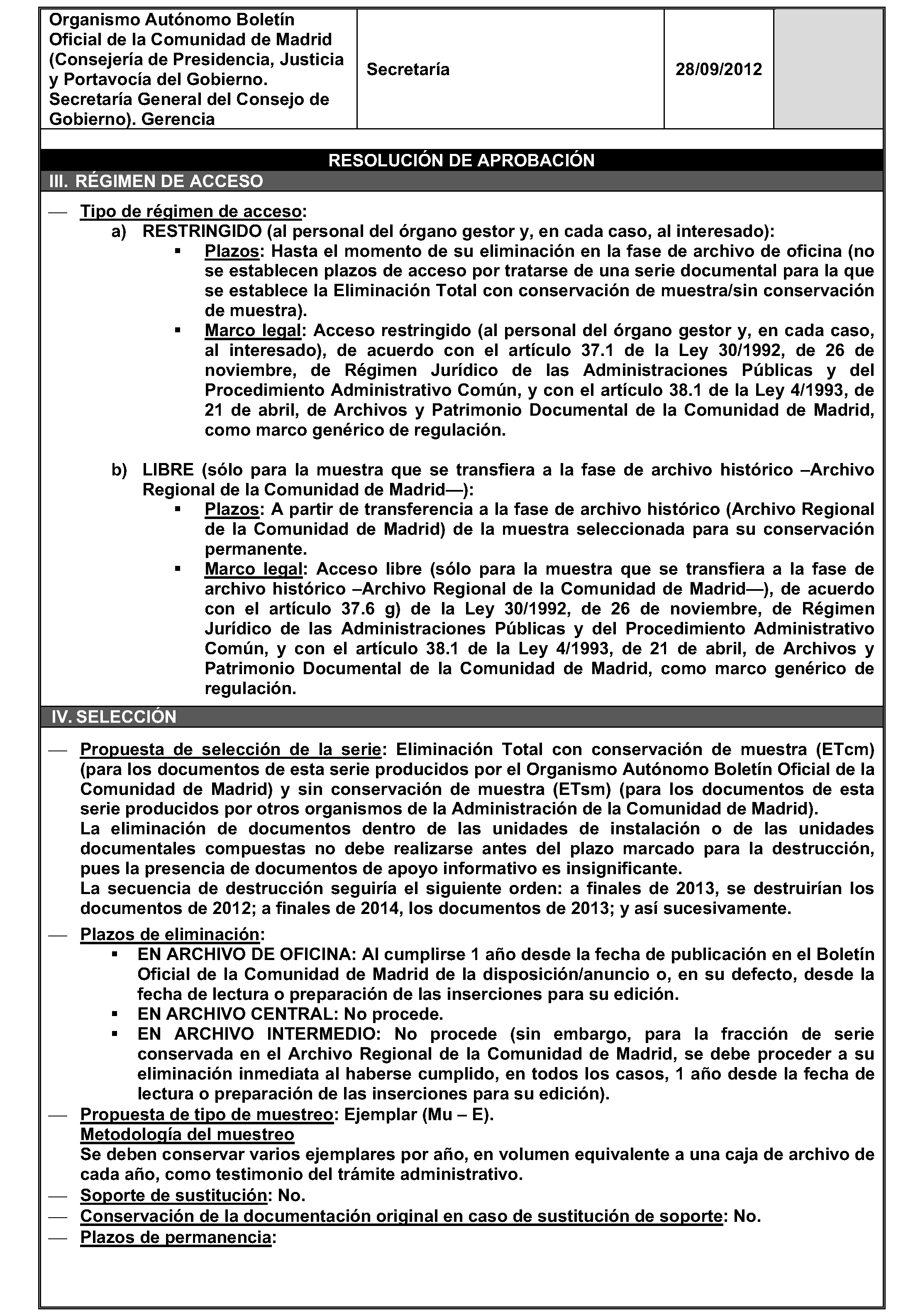 | Organismo Autónomo Boletín Oficial de la Comunidad de Madrid (Consejería de Presidencia, Justicia y Portavocía del Gobierno. Secretaría General del Consejo de Gobierno). Gerencia | Secretaría | 28/09/2012 | |
|---|---|---|---|

RESOLUCIÓN DE APROBACIÓN

III. RÉGIMEN DE ACCESO

— Tipo de régimen de acceso:
a) RESTRINGIDO (al personal del órgano gestor y, en cada caso, al interesado):
▪ Plazos: Hasta el momento de su eliminación en la fase de archivo de oficina (no se establecen plazos de acceso por tratarse de una serie documental para la que se establece la Eliminación Total con conservación de muestra/sin conservación de muestra).
▪ Marco legal: Acceso restringido (al personal del órgano gestor y, en cada caso, al interesado), de acuerdo con el artículo 37.1 de la Ley 30/1992, de 26 de noviembre, de Régimen Jurídico de las Administraciones Públicas y del Procedimiento Administrativo Común, y con el artículo 38.1 de la Ley 4/1993, de 21 de abril, de Archivos y Patrimonio Documental de la Comunidad de Madrid, como marco genérico de regulación.

b) LIBRE (sólo para la muestra que se transfiera a la fase de archivo histórico –Archivo Regional de la Comunidad de Madrid—):
▪ Plazos: A partir de transferencia a la fase de archivo histórico (Archivo Regional de la Comunidad de Madrid) de la muestra seleccionada para su conservación permanente.
▪ Marco legal: Acceso libre (sólo para la muestra que se transfiera a la fase de archivo histórico –Archivo Regional de la Comunidad de Madrid—), de acuerdo con el artículo 37.6 g) de la Ley 30/1992, de 26 de noviembre, de Régimen Jurídico de las Administraciones Públicas y del Procedimiento Administrativo Común, y con el artículo 38.1 de la Ley 4/1993, de 21 de abril, de Archivos y Patrimonio Documental de la Comunidad de Madrid, como marco genérico de regulación.

IV. SELECCIÓN

— Propuesta de selección de la serie: Eliminación Total con conservación de muestra (ETcm) (para los documentos de esta serie producidos por el Organismo Autónomo Boletín Oficial de la Comunidad de Madrid) y sin conservación de muestra (ETsm) (para los documentos de esta serie producidos por otros organismos de la Administración de la Comunidad de Madrid).
La eliminación de documentos dentro de las unidades de instalación o de las unidades documentales compuestas no debe realizarse antes del plazo marcado para la destrucción, pues la presencia de documentos de apoyo informativo es insignificante.
La secuencia de destrucción seguiría el siguiente orden: a finales de 2013, se destruirían los documentos de 2012; a finales de 2014, los documentos de 2013; y así sucesivamente.
— Plazos de eliminación:
▪ EN ARCHIVO DE OFICINA: Al cumplirse 1 año desde la fecha de publicación en el Boletín Oficial de la Comunidad de Madrid de la disposición/anuncio o, en su defecto, desde la fecha de lectura o preparación de las inserciones para su edición.
▪ EN ARCHIVO CENTRAL: No procede.
▪ EN ARCHIVO INTERMEDIO: No procede (sin embargo, para la fracción de serie conservada en el Archivo Regional de la Comunidad de Madrid, se debe proceder a su eliminación inmediata al haberse cumplido, en todos los casos, 1 año desde la fecha de lectura o preparación de las inserciones para su edición).
— Propuesta de tipo de muestreo: Ejemplar (Mu – E).
Metodología del muestreo
Se deben conservar varios ejemplares por año, en volumen equivalente a una caja de archivo de cada año, como testimonio del trámite administrativo.
— Soporte de sustitución: No.
— Conservación de la documentación original en caso de sustitución de soporte: No.
— Plazos de permanencia: